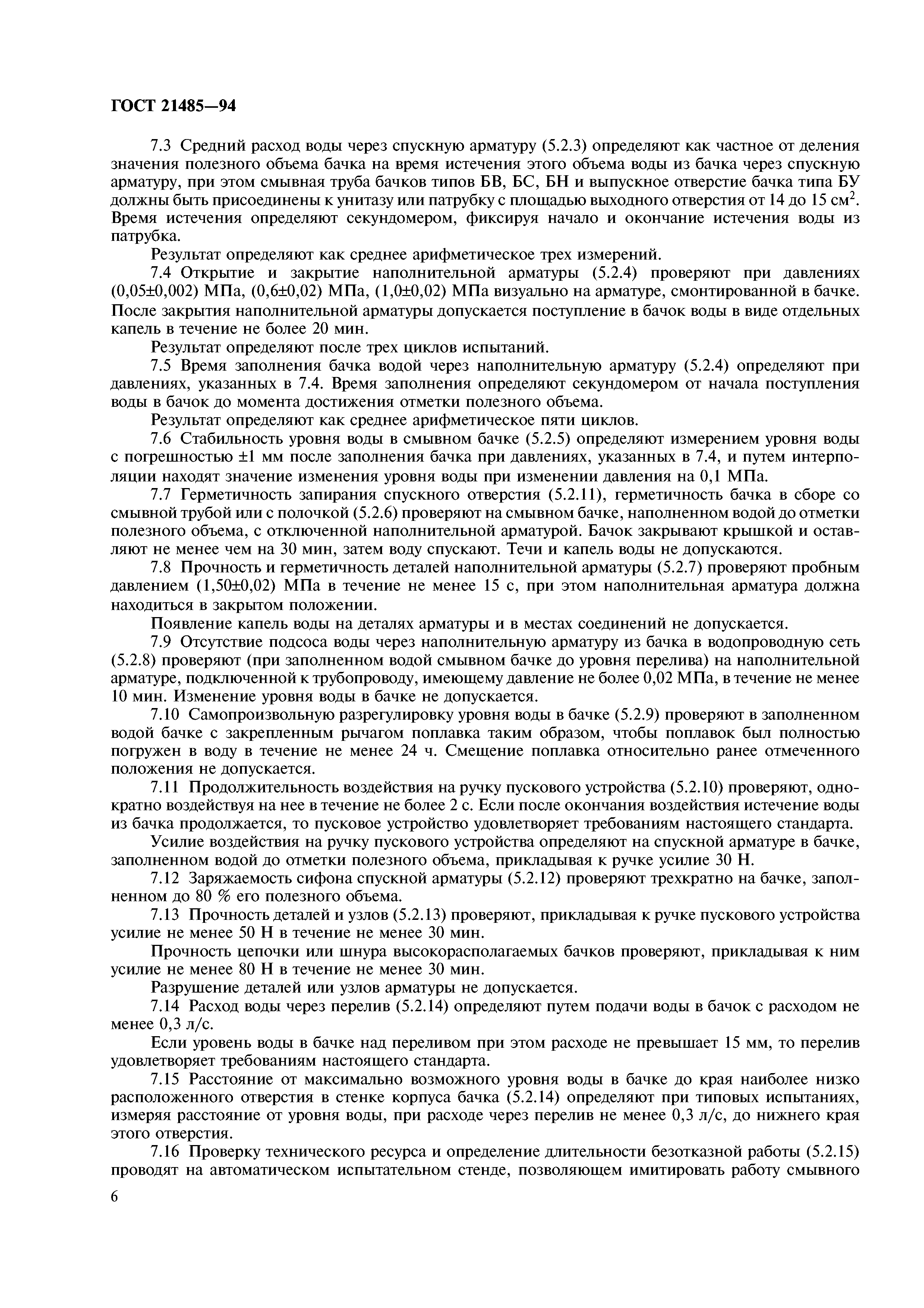 ГОСТ 21485—94

7.3 Средний расход воды через спускную арматуру (5.2.3) определяют как частное от деления значения полезного объема бачка на время истечения этого объема воды из бачка через спускную арматуру, при этом смывная труба бачков типов БВ, БС, БН и выпускное отверстие бачка типа БУ должны быть присоединены к унитазу или патрубку с площадью выходного отверстия от 14 до 15 см$^2$. Время истечения определяют секундомером, фиксируя начало и окончание истечения воды из патрубка.

Результат определяют как среднее арифметическое трех измерений.

7.4 Открытие и закрытие наполнительной арматуры (5.2.4) проверяют при давлениях (0,05±0,002) МПа, (0,6±0,02) МПа, (1,0±0,02) МПа визуально на арматуре, смонтированной в бачке. После закрытия наполнительной арматуры допускается поступление в бачок воды в виде отдельных капель в течение не более 20 мин.

Результат определяют после трех циклов испытаний.

7.5 Время заполнения бачка водой через наполнительную арматуру (5.2.4) определяют при давлениях, указанных в 7.4. Время заполнения определяют секундомером от начала поступления воды в бачок до момента достижения отметки полезного объема.

Результат определяют как среднее арифметическое пяти циклов.

7.6 Стабильность уровня воды в смывном бачке (5.2.5) определяют измерением уровня воды с погрешностью ±1 мм после заполнения бачка при давлениях, указанных в 7.4, и путем интерполяции находят значение изменения уровня воды при изменении давления на 0,1 МПа.

7.7 Герметичность запирания спускного отверстия (5.2.11), герметичность бачка в сборе со смывной трубой или с полочкой (5.2.6) проверяют на смывном бачке, наполненном водой до отметки полезного объема, с отключенной наполнительной арматурой. Бачок закрывают крышкой и оставляют не менее чем на 30 мин, затем воду спускают. Течи и капель воды не допускаются.

7.8 Прочность и герметичность деталей наполнительной арматуры (5.2.7) проверяют пробным давлением (1,50±0,02) МПа в течение не менее 15 с, при этом наполнительная арматура должна находиться в закрытом положении.

Появление капель воды на деталях арматуры и в местах соединений не допускается.

7.9 Отсутствие подсоса воды через наполнительную арматуру из бачка в водопроводную сеть (5.2.8) проверяют (при заполненном водой смывном бачке до уровня перелива) на наполнительной арматуре, подключенной к трубопроводу, имеющему давление не более 0,02 МПа, в течение не менее 10 мин. Изменение уровня воды в бачке не допускается.

7.10 Самопроизвольную разрегулировку уровня воды в бачке (5.2.9) проверяют в заполненном водой бачке с закрепленным рычагом поплавка таким образом, чтобы поплавок был полностью погружен в воду в течение не менее 24 ч. Смещение поплавка относительно ранее отмеченного положения не допускается.

7.11 Продолжительность воздействия на ручку пускового устройства (5.2.10) проверяют, однократно воздействуя на нее в течение не более 2 с. Если после окончания воздействия истечение воды из бачка продолжается, то пусковое устройство удовлетворяет требованиям настоящего стандарта.

Усилие воздействия на ручку пускового устройства определяют на спускной арматуре в бачке, заполненном водой до отметки полезного объема, прикладывая к ручке усилие 30 Н.

7.12 Заряжаемость сифона спускной арматуры (5.2.12) проверяют трехкратно на бачке, заполненном до 80 % его полезного объема.

7.13 Прочность деталей и узлов (5.2.13) проверяют, прикладывая к ручке пускового устройства усилие не менее 50 Н в течение не менее 30 мин.

Прочность цепочки или шнура высокорасполагаемых бачков проверяют, прикладывая к ним усилие не менее 80 Н в течение не менее 30 мин.

Разрушение деталей или узлов арматуры не допускается.

7.14 Расход воды через перелив (5.2.14) определяют путем подачи воды в бачок с расходом не менее 0,3 л/с.

Если уровень воды в бачке над переливом при этом расходе не превышает 15 мм, то перелив удовлетворяет требованиям настоящего стандарта.

7.15 Расстояние от максимально возможного уровня воды в бачке до края наиболее низко расположенного отверстия в стенке корпуса бачка (5.2.14) определяют при типовых испытаниях, измеряя расстояние от уровня воды, при расходе через перелив не менее 0,3 л/с, до нижнего края этого отверстия.

7.16 Проверку технического ресурса и определение длительности безотказной работы (5.2.15) проводят на автоматическом испытательном стенде, позволяющем имитировать работу смывного

6